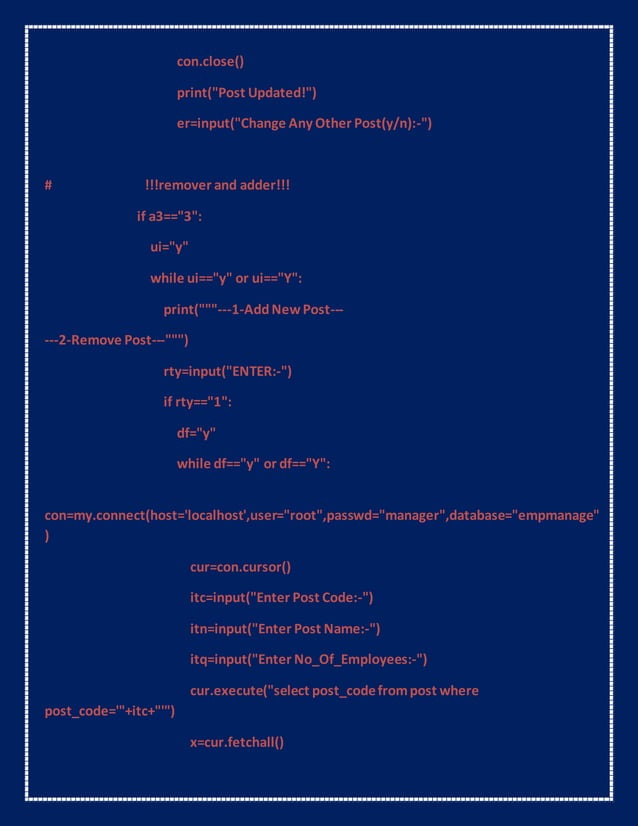 con.close()

print("Post Updated!")

er=input("Change Any Other Post(y/n):-")

# !!!remover and adder!!!

if a3=="3":

ui="y"

while ui=="y" or ui=="Y":

print("""---1-Add New Post---

---2-Remove Post---""")

rty=input("ENTER:-")

if rty=="1":

df="y"

while df=="y" or df=="Y":

con=my.connect(host='localhost',user="root",passwd="manager",database="empmanage")

cur=con.cursor()

itc=input("Enter Post Code:-")

itn=input("Enter Post Name:-")

itq=input("Enter No_Of_Employees:-")

cur.execute("select post_code from post where post_code='"+itc+"'")

x=cur.fetchall()